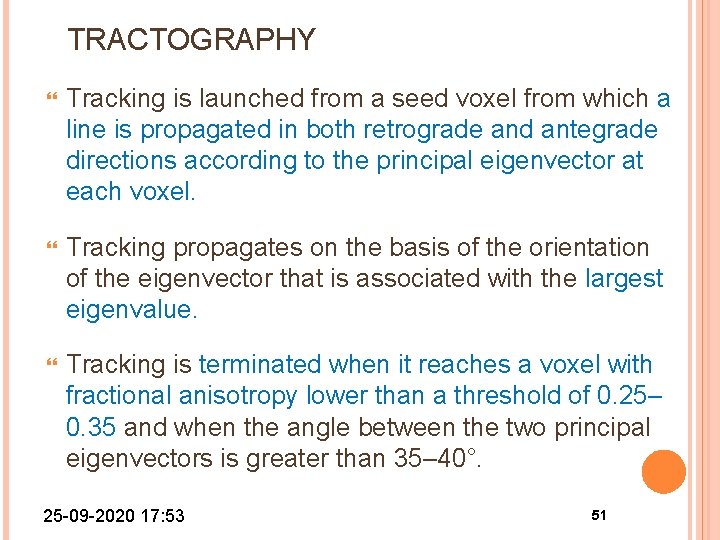 TRACTOGRAPHY

Tracking is launched from a seed voxel from which a line is propagated in both retrograde and antegrade directions according to the principal eigenvector at each voxel.

Tracking propagates on the basis of the orientation of the eigenvector that is associated with the largest eigenvalue.

Tracking is terminated when it reaches a voxel with fractional anisotropy lower than a threshold of 0.25–0.35 and when the angle between the two principal eigenvectors is greater than 35–40°.

25-09-2020 17:53

51